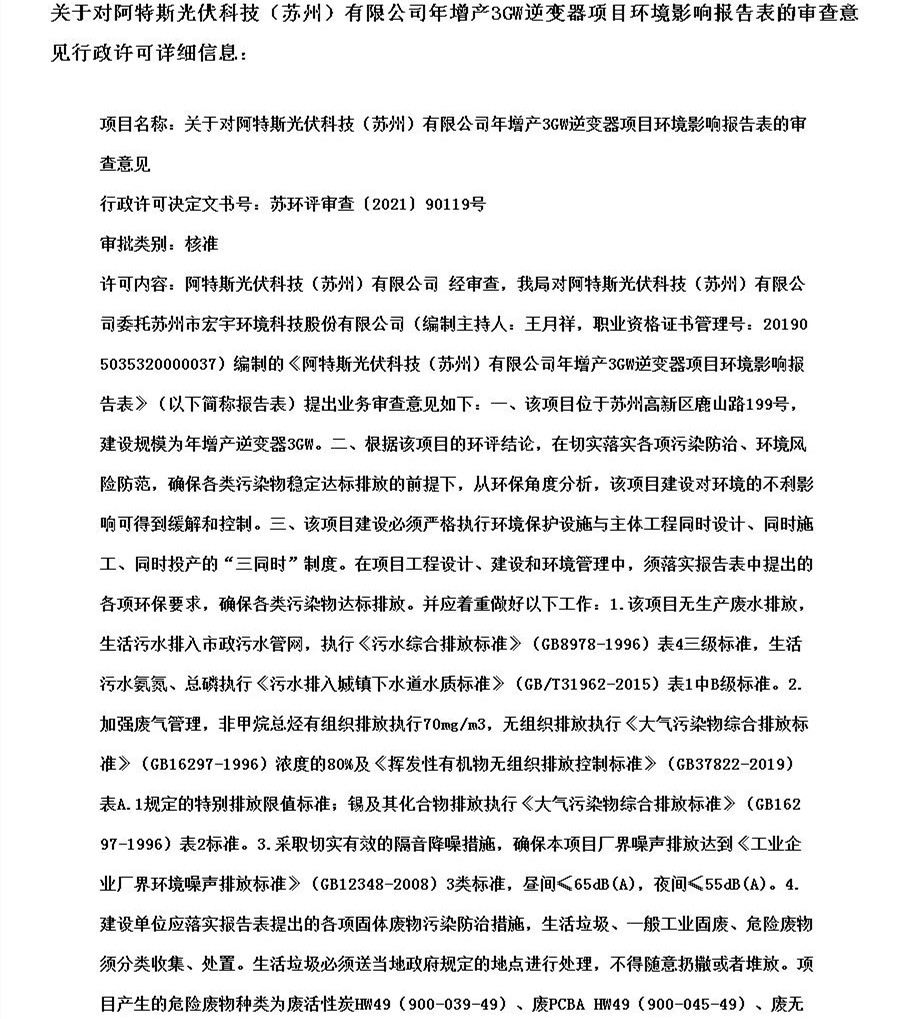 关于对阿特斯光伏科技（苏州）有限公司年增产3GW逆变器项目环境影响报告表的审查意见行政许可详细信息：

项目名称：关于对阿特斯光伏科技（苏州）有限公司年增产3GW逆变器项目环境影响报告表的审查意见

行政许可决定文书号：苏环评审查〔2021〕90119号

审批类别：核准

许可内容：阿特斯光伏科技（苏州）有限公司 经审查，我局对阿特斯光伏科技（苏州）有限公司委托苏州市宏宇环境科技股份有限公司（编制主持人：王月祥，职业资格证书管理号：20190503532000037）编制的《阿特斯光伏科技（苏州）有限公司年增产3GW逆变器项目环境影响报告表》（以下简称报告表）提出业务审查意见如下：一、该项目位于苏州高新区鹿山路199号，建设规模为年增产逆变器3GW。二、根据该项目的环评结论，在切实落实各项污染防治、环境风险防范，确保各类污染物稳定达标排放的前提下，从环保角度分析，该项目建设对环境的不利影响可得到缓解和控制。三、该项目建设必须严格执行环境保护设施与主体工程同时设计、同时施工、同时投产的“三同时”制度。在项目工程设计、建设和环境管理中，须落实报告表中提出的各项环保要求，确保各类污染物达标排放。并应着重做好以下工作：1.该项目无生产废水排放，生活污水排入市政污水管网，执行《污水综合排放标准》（GB8978-1996）表4三级标准，生活污水氨氮、总磷执行《污水排入城镇下水道水质标准》（GB/T31962-2015）表1中B级标准。2.加强废气管理，非甲烷总烃有组织排放执行70mg/m3，无组织排放执行《大气污染物综合排放标准》（GB16297-1996）浓度的80%及《挥发性有机物无组织排放控制标准》（GB37822-2019）表A.1规定的特别排放限值标准；锡及其化合物排放执行《大气污染物综合排放标准》（GB16297-1996）表2标准。3.采取切实有效的隔音降噪措施，确保本项目厂界噪声排放达到《工业企业厂界环境噪声排放标准》（GB12348-2008）3类标准，昼间≤65dB(A)，夜间≤55dB(A)。4.建设单位应落实报告表提出的各项固体废物污染防治措施，生活垃圾、一般工业固废、危险废物须分类收集、处置。生活垃圾必须送当地政府规定的地点进行处理，不得随意扔撒或者堆放。项目产生的危险废物种类为废活性炭HW49（900-039-49）、废PCBA HW49（900-045-49）、废无